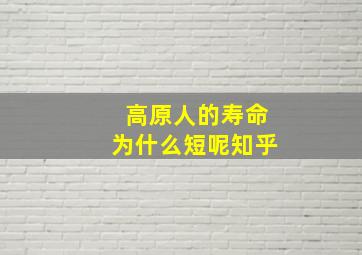 高原人的寿命
为什么短呢知乎